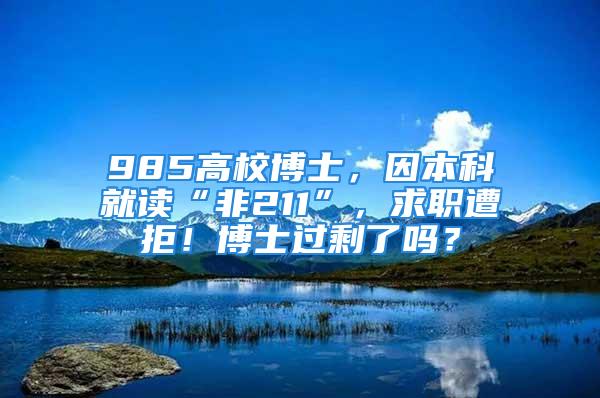 985高校博士，因本科就读“非211”，求职遭拒！博士过剩了吗？